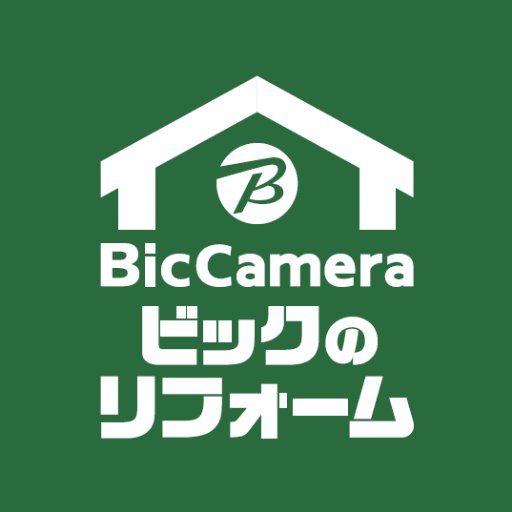 B
BicCamera
ビックの
リフォーム